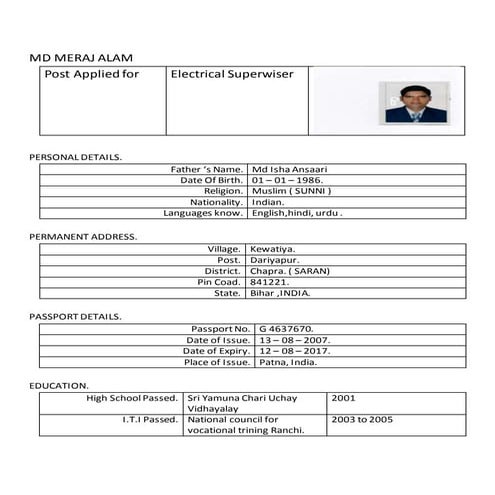 MD MERAJ ALAM

| Post Applied for | Electrical Superwiser | |
|---|---|---|

PERSONAL DETAILS.

| | |
|---|---|
| Father 's Name. | Md Isha Ansaari |
| Date Of Birth. | 01 – 01 – 1986. |
| Religion. | Muslim ( SUNNI ) |
| Nationality. | Indian. |
| Languages know. | English,hindi, urdu . |

PERMANENT ADDRESS.

| | |
|---|---|
| Village. | Kewatiya. |
| Post. | Dariyapur. |
| District. | Chapra. ( SARAN) |
| Pin Coad. | 841221. |
| State. | Bihar ,INDIA. |

PASSPORT DETAILS.

| | |
|---|---|
| Passport No. | G 4637670. |
| Date of Issue. | 13 – 08 – 2007. |
| Date of Expiry. | 12 – 08 – 2017. |
| Place of Issue. | Patna, India. |

EDUCATION.

| | | |
|---|---|---|
| High School Passed. | Sri Yamuna Chari Uchay Vidhayalay | 2001 |
| I.T.I Passed. | National council for vocational trining Ranchi. | 2003 to 2005 |